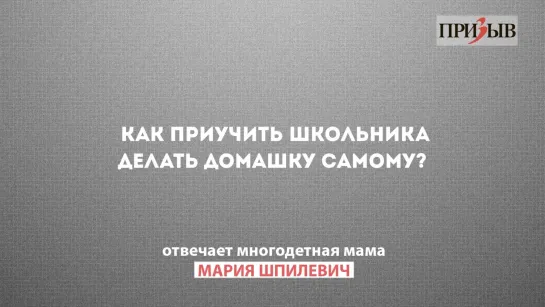 ПРИЗЫВ

КАК ПРИУЧИТЬ ШКОЛЬНИКА ДЕЛАТЬ ДОМАШКУ САМОМУ?

отвечает многодетная мама
МАРИЯ ШПИЛЕВИЧ